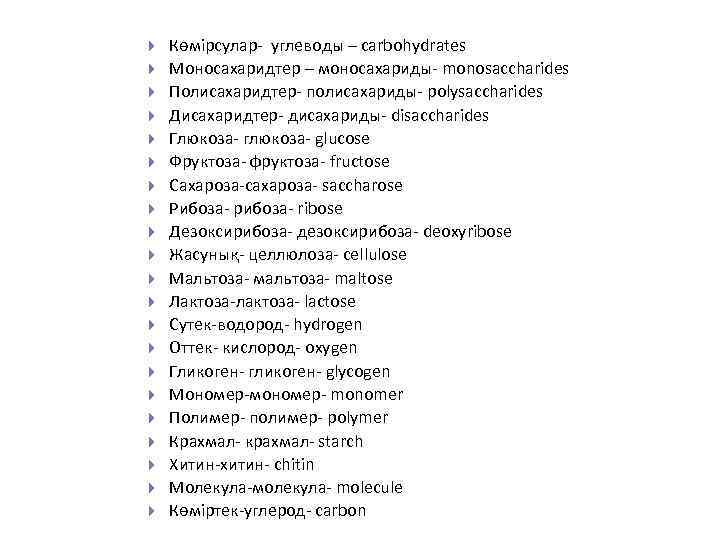 Көмірсулар- углеводы – carbohydrates
Моносахаридтер – моносахариды- monosaccharides
Полисахаридтер- полисахариды- polysaccharides
Дисахаридтер- дисахариды- disaccharides
Глюкоза- глюкоза- glucose
Фруктоза- фруктоза- fructose
Сахароза-сахароза- saccharose
Рибоза- рибоза- ribose
Дезоксирибоза- дезоксирибоза- deoxyribose
Жасунық- целлюлоза- cellulose
Мальтоза- мальтоза- maltose
Лактоза-лактоза- lactose
Сутек-водород- hydrogen
Оттек- кислород- oxygen
Гликоген- гликоген- glycogen
Мономер-мономер- monomer
Полимер- полимер- polymer
Крахмал- крахмал- starch
Хитин-хитин- chitin
Молекула-молекула- molecule
Көміртек-углерод- carbon